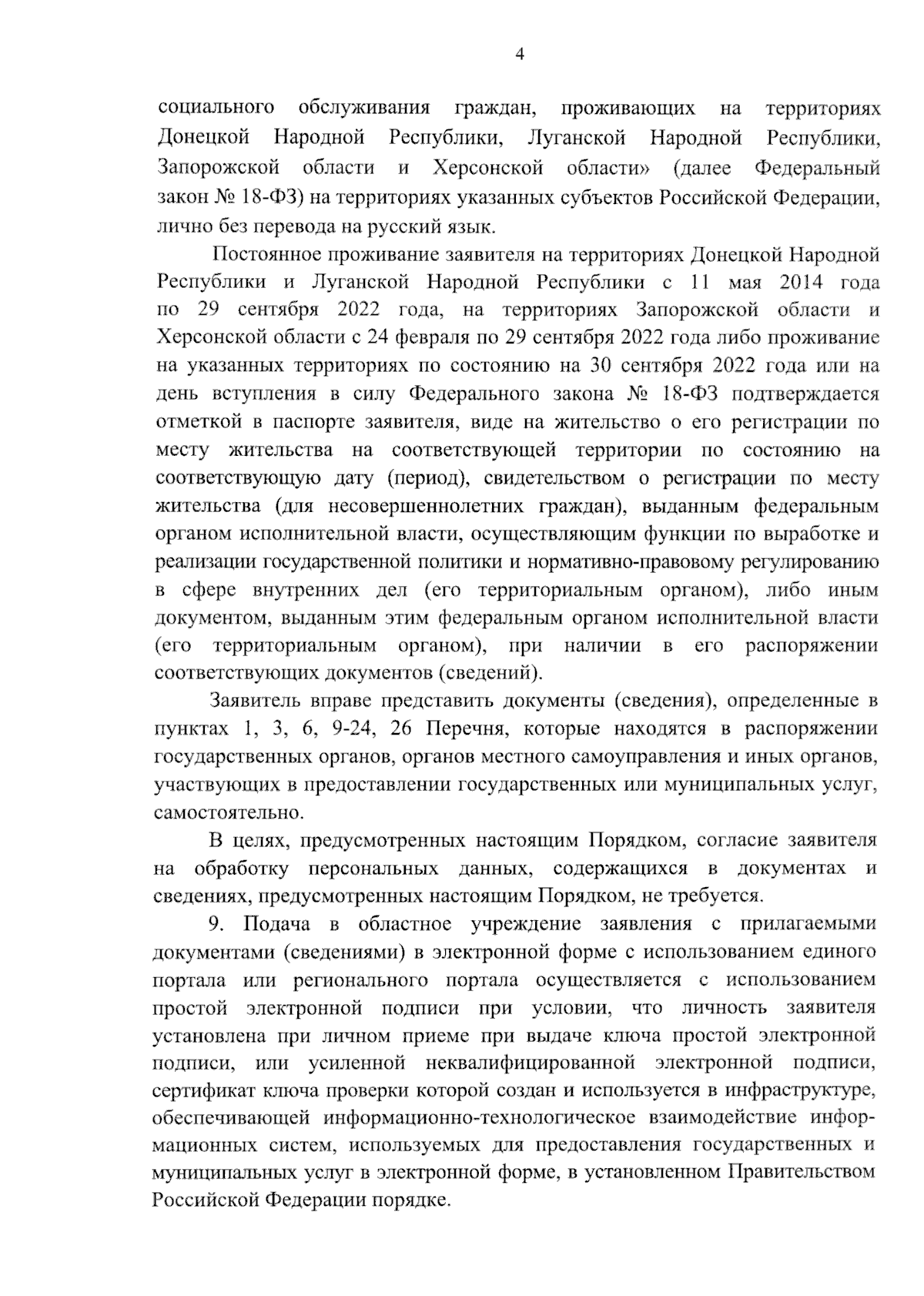 4

социального обслуживания граждан, проживающих на территориях Донецкой Народной Республики, Луганской Народной Республики, Запорожской области и Херсонской области» (далее Федеральный закон № 18-ФЗ) на территориях указанных субъектов Российской Федерации, лично без перевода на русский язык.

Постоянное проживание заявителя на территориях Донецкой Народной Республики и Луганской Народной Республики с 11 мая 2014 года по 29 сентября 2022 года, на территориях Запорожской области и Херсонской области с 24 февраля по 29 сентября 2022 года либо проживание на указанных территориях по состоянию на 30 сентября 2022 года или на день вступления в силу Федерального закона № 18-ФЗ подтверждается отметкой в паспорте заявителя, виде на жительство о его регистрации по месту жительства на соответствующей территории по состоянию на соответствующую дату (период), свидетельством о регистрации по месту жительства (для несовершеннолетних граждан), выданным федеральным органом исполнительной власти, осуществляющим функции по выработке и реализации государственной политики и нормативно-правовому регулированию в сфере внутренних дел (его территориальным органом), либо иным документом, выданным этим федеральным органом исполнительной власти (его территориальным органом), при наличии в его распоряжении соответствующих документов (сведений).

Заявитель вправе представить документы (сведения), определенные в пунктах 1, 3, 6, 9-24, 26 Перечня, которые находятся в распоряжении государственных органов, органов местного самоуправления и иных органов, участвующих в предоставлении государственных или муниципальных услуг, самостоятельно.

В целях, предусмотренных настоящим Порядком, согласие заявителя на обработку персональных данных, содержащихся в документах и сведениях, предусмотренных настоящим Порядком, не требуется.

9. Подача в областное учреждение заявления с прилагаемыми документами (сведениями) в электронной форме с использованием единого портала или регионального портала осуществляется с использованием простой электронной подписи при условии, что личность заявителя установлена при личном приеме при выдаче ключа простой электронной подписи, или усиленной неквалифицированной электронной подписи, сертификат ключа проверки которой создан и используется в инфраструктуре, обеспечивающей информационно-технологическое взаимодействие информационных систем, используемых для предоставления государственных и муниципальных услуг в электронной форме, в установленном Правительством Российской Федерации порядке.